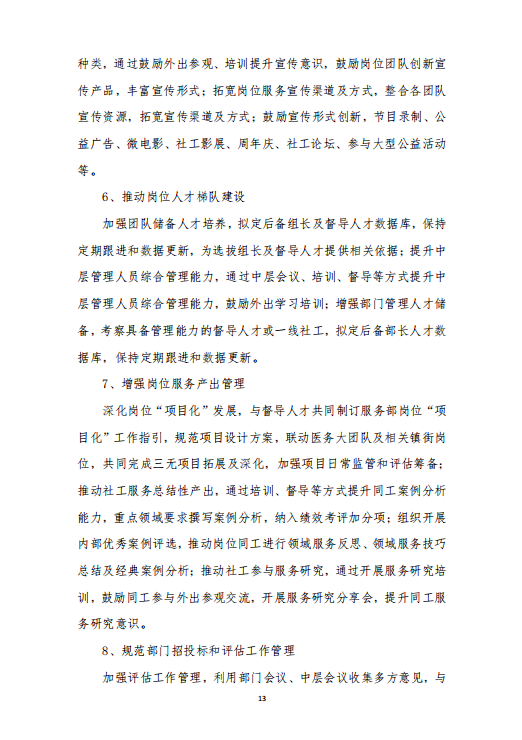 种类，通过鼓励外出参观、培训提升宣传意识，鼓励岗位团队创新宣传产品，丰富宣传形式；拓宽岗位服务宣传渠道及方式，整合各团队宣传资源，拓宽宣传渠道及方式；鼓励宣传形式创新，节目录制、公益广告、微电影、社工影展、周年庆、社工论坛、参与大型公益活动等。

6、推动岗位人才梯队建设

加强团队储备人才培养，拟定后备组长及督导人才数据库，保持定期跟进和数据更新，为选拔组长及督导人才提供相关依据；提升中层管理人员综合管理能力，通过中层会议、培训、督导等方式提升中层管理人员综合管理能力，鼓励外出学习培训；增强部门管理人才储备，考察具备管理能力的督导人才或一线社工，拟定后备部长人才数据库，保持定期跟进和数据更新。

7、增强岗位服务产出管理

深化岗位“项目化”发展，与督导人才共同制订服务部岗位“项目化”工作指引，规范项目设计方案，联动医务大团队及相关镇街岗位，共同完成三无项目拓展及深化，加强项目日常监管和评估筹备；推动社工服务总结性产出，通过培训、督导等方式提升同工案例分析能力，重点领域要求撰写案例分析，纳入绩效考评加分项；组织开展内部优秀案例评选，推动岗位同工进行领域服务反思、领域服务技巧总结及经典案例分析；推动社工参与服务研究，通过开展服务研究培训，鼓励同工参与外出参观交流，开展服务研究分享会，提升同工服务研究意识。

8、规范部门招投标和评估工作管理

加强评估工作管理，利用部门会议、中层会议收集多方意见，与

13